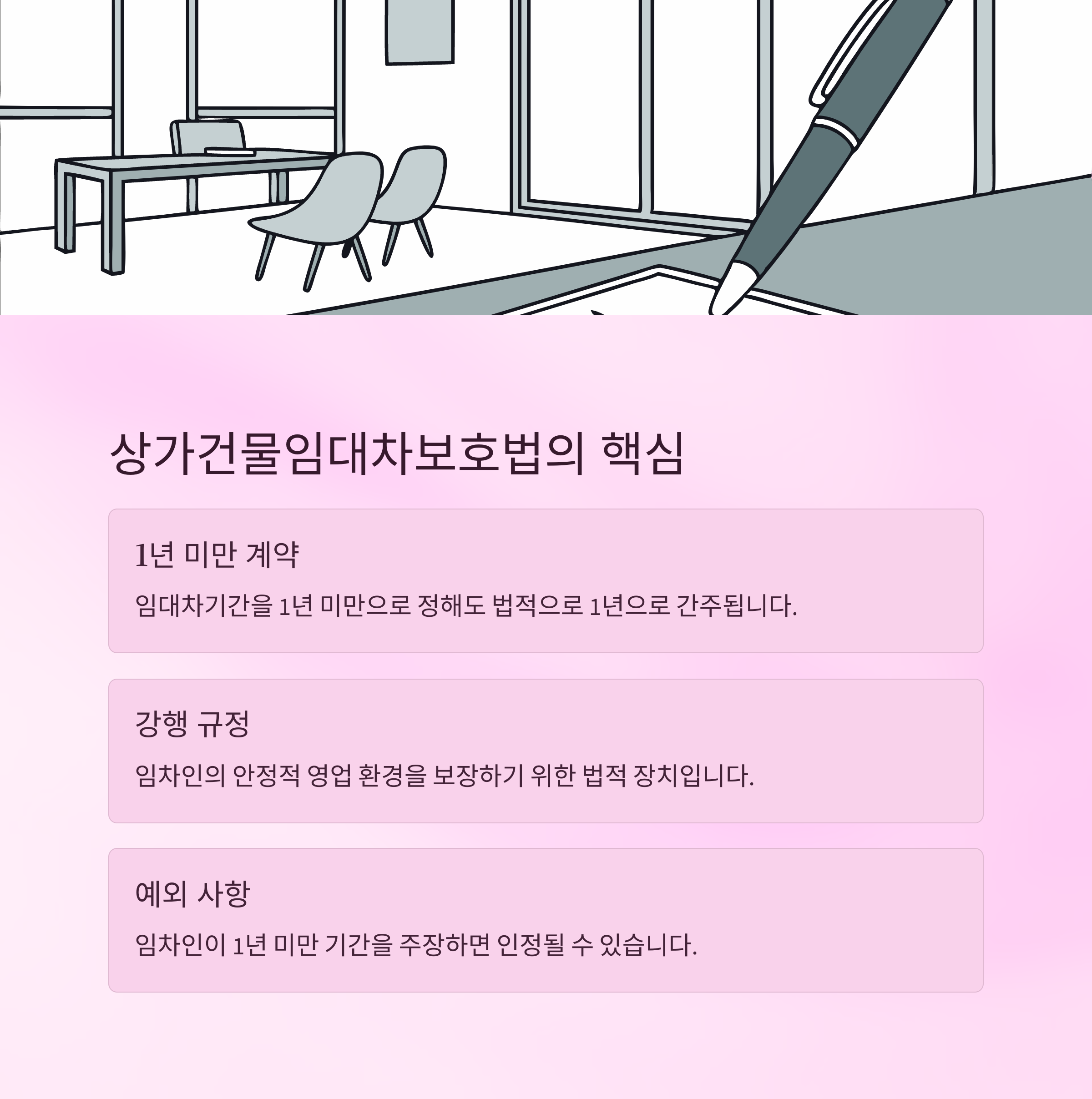 상가건물임대차보호법의 핵심

1년 미만 계약

임대차기간을 1년 미만으로 정해도 법적으로 1년으로 간주됩니다.

강행 규정

임차인의 안정적 영업 환경을 보장하기 위한 법적 장치입니다.

예외 사항

임차인이 1년 미만 기간을 주장하면 인정될 수 있습니다.